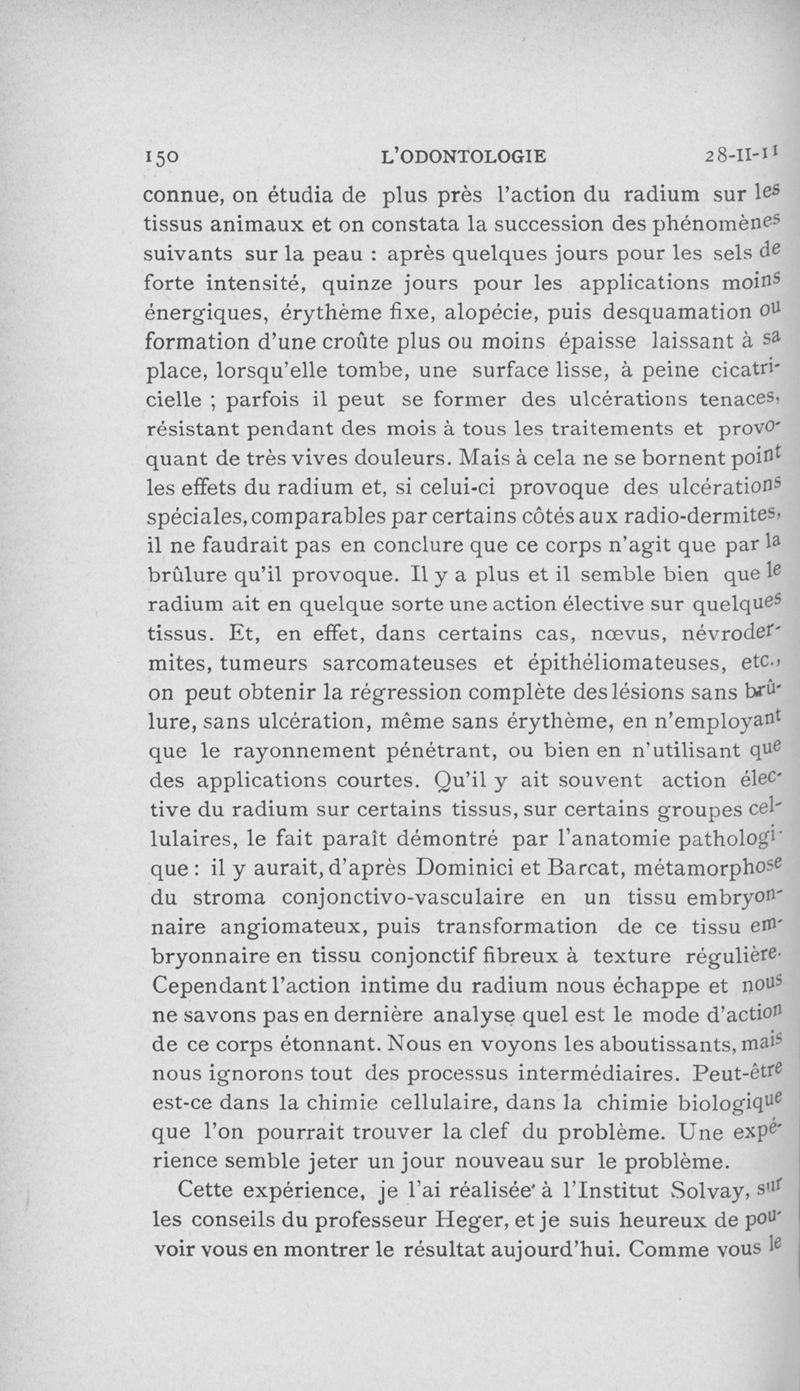 150 L'ODONTOLOGIE 28-II-11

connue, on étudia de plus près l'action du radium sur les tissus animaux et on constata la succession des phénomènes suivants sur la peau : après quelques jours pour les sels de forte intensité, quinze jours pour les applications moins énergiques, érythème fixe, alopécie, puis desquamation ou formation d'une croûte plus ou moins épaisse laissant à sa place, lorsqu'elle tombe, une surface lisse, à peine cicatricielle ; parfois il peut se former des ulcérations tenaces, résistant pendant des mois à tous les traitements et provoquant de très vives douleurs. Mais à cela ne se bornent point les effets du radium et, si celui-ci provoque des ulcérations spéciales, comparables par certains côtés aux radio-dermites, il ne faudrait pas en conclure que ce corps n'agit que par la brûlure qu'il provoque. Il y a plus et il semble bien que le radium ait en quelque sorte une action élective sur quelques tissus. Et, en effet, dans certains cas, nœvus, névrodermites, tumeurs sarcomateuses et épithéliomateuses, etc., on peut obtenir la régression complète des lésions sans brûlure, sans ulcération, même sans érythème, en n'employant que le rayonnement pénétrant, ou bien en n'utilisant que des applications courtes. Qu'il y ait souvent action élective du radium sur certains tissus, sur certains groupes cellulaires, le fait paraît démontré par l'anatomie pathologique : il y aurait, d'après Dominici et Barcat, métamorphose du stroma conjonctivo-vasculaire en un tissu embryonnaire angiomateux, puis transformation de ce tissu embryonnaire en tissu conjonctif fibreux à texture régulière. Cependant l'action intime du radium nous échappe et nous ne savons pas en dernière analyse quel est le mode d'action de ce corps étonnant. Nous en voyons les aboutissants, mais nous ignorons tout des processus intermédiaires. Peut-être est-ce dans la chimie cellulaire, dans la chimie biologique que l'on pourrait trouver la clef du problème. Une expérience semble jeter un jour nouveau sur le problème.

Cette expérience, je l'ai réalisée à l'Institut Solvay, sur les conseils du professeur Heger, et je suis heureux de pouvoir vous en montrer le résultat aujourd'hui. Comme vous le